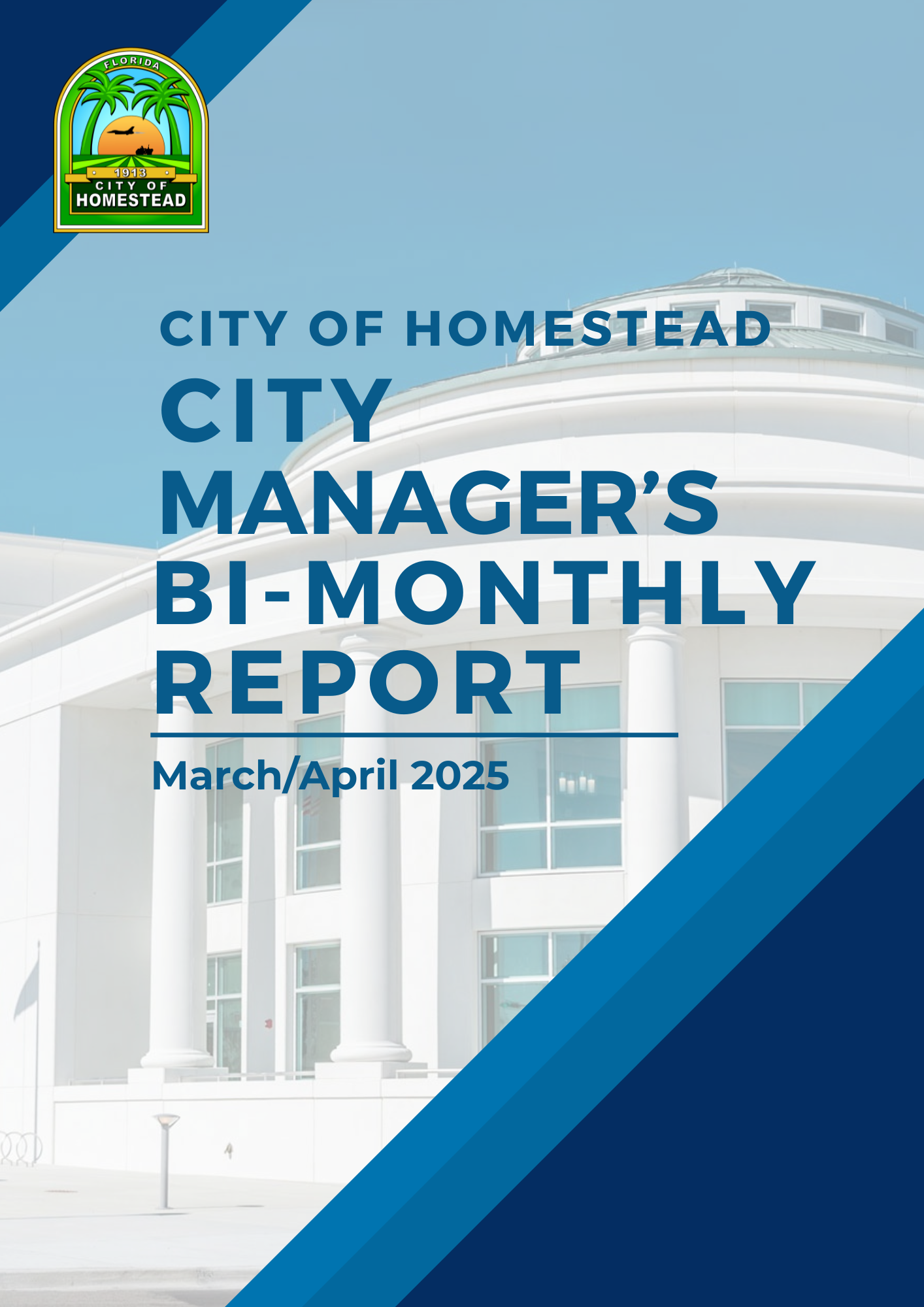 FLORIDA
1913
CITY OF
HOMESTEAD

CITY OF HOMESTEAD
CITY MANAGER'S BI-MONTHLY REPORT

March/April 2025